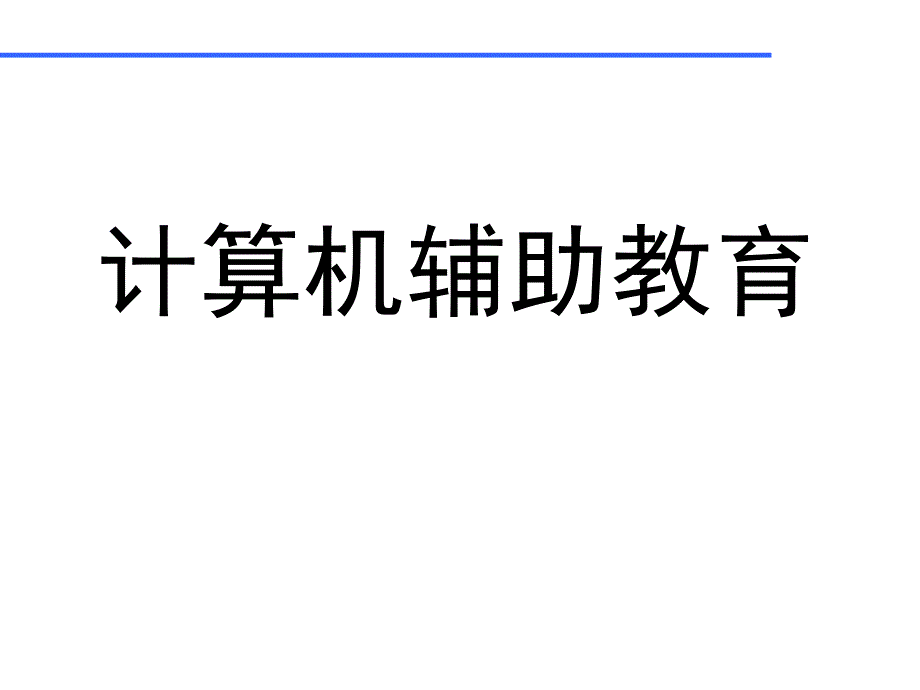 计算机辅助教育